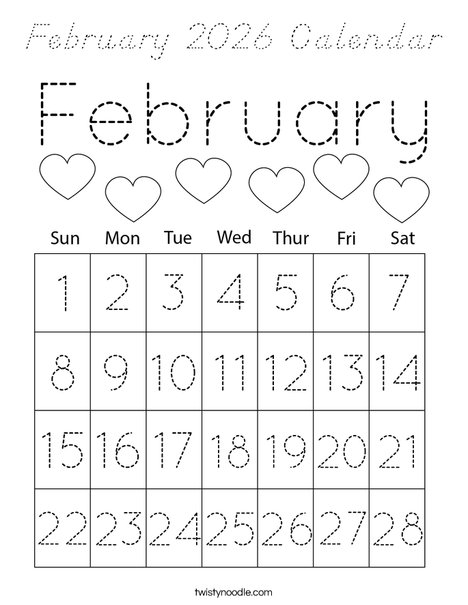 February 2026 Calendar

February

| Sun | Mon | Tue | Wed | Thur | Fri | Sat |
|---|---|---|---|---|---|---|
| 1 | 2 | 3 | 4 | 5 | 6 | 7 |
| 8 | 9 | 10 | 11 | 12 | 13 | 14 |
| 15 | 16 | 17 | 18 | 19 | 20 | 21 |
| 22 | 23 | 24 | 25 | 26 | 27 | 28 |

twistynoodle.com